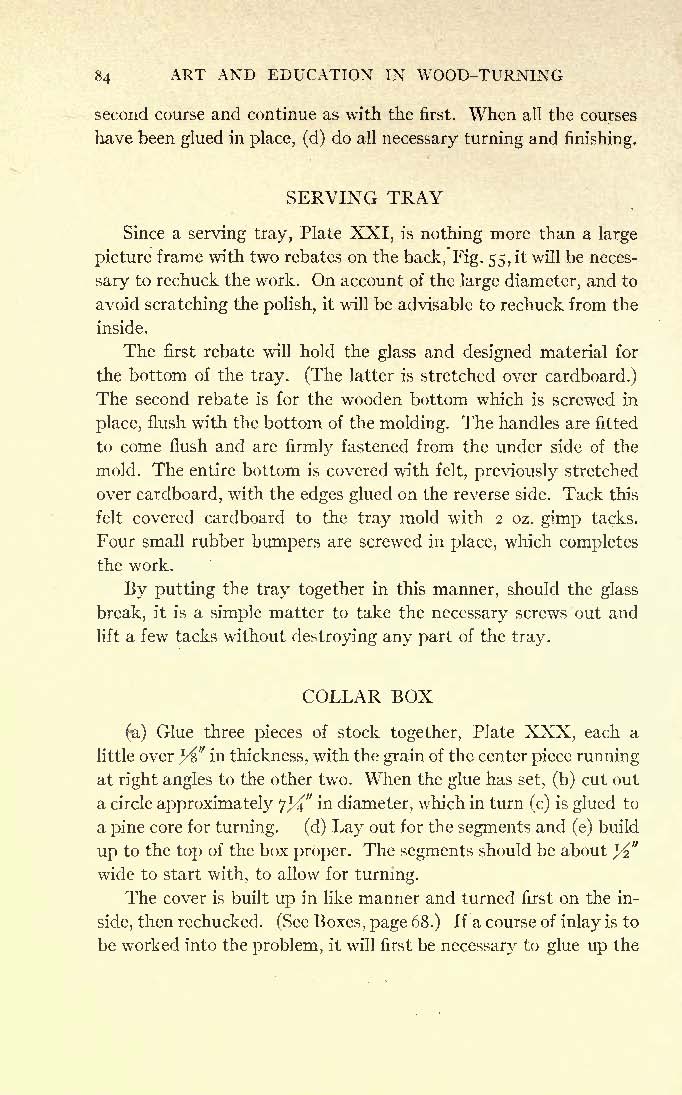 84 ART AND EDUCATION IN WOOD-TURNING

second course and continue as with the first. When all the courses have been glued in place, (d) do all necessary turning and finishing.

SERVING TRAY

Since a serving tray, Plate XXI, is nothing more than a large picture frame with two rebates on the back, Fig. 55, it will be necessary to rechuck the work. On account of the large diameter, and to avoid scratching the polish, it will be advisable to rechuck from the inside.

The first rebate will hold the glass and designed material for the bottom of the tray. (The latter is stretched over cardboard.) The second rebate is for the wooden bottom which is screwed in place, flush with the bottom of the molding. The handles are fitted to come flush and are firmly fastened from the under side of the mold. The entire bottom is covered with felt, previously stretched over cardboard, with the edges glued on the reverse side. Tack this felt covered cardboard to the tray mold with 2 oz. gimp tacks. Four small rubber bumpers are screwed in place, which completes the work.

By putting the tray together in this manner, should the glass break, it is a simple matter to take the necessary screws out and lift a few tacks without destroying any part of the tray.

COLLAR BOX

(a) Glue three pieces of stock together, Plate XXX, each a little over $\frac{1}{8}''$ in thickness, with the grain of the center piece running at right angles to the other two. When the glue has set, (b) cut out a circle approximately $7\frac{1}{4}''$ in diameter, which in turn (c) is glued to a pine core for turning. (d) Lay out for the segments and (e) build up to the top of the box proper. The segments should be about $\frac{1}{2}''$ wide to start with, to allow for turning.

The cover is built up in like manner and turned first on the inside, then rechucked. (See Boxes, page 68.) If a course of inlay is to be worked into the problem, it will first be necessary to glue up the